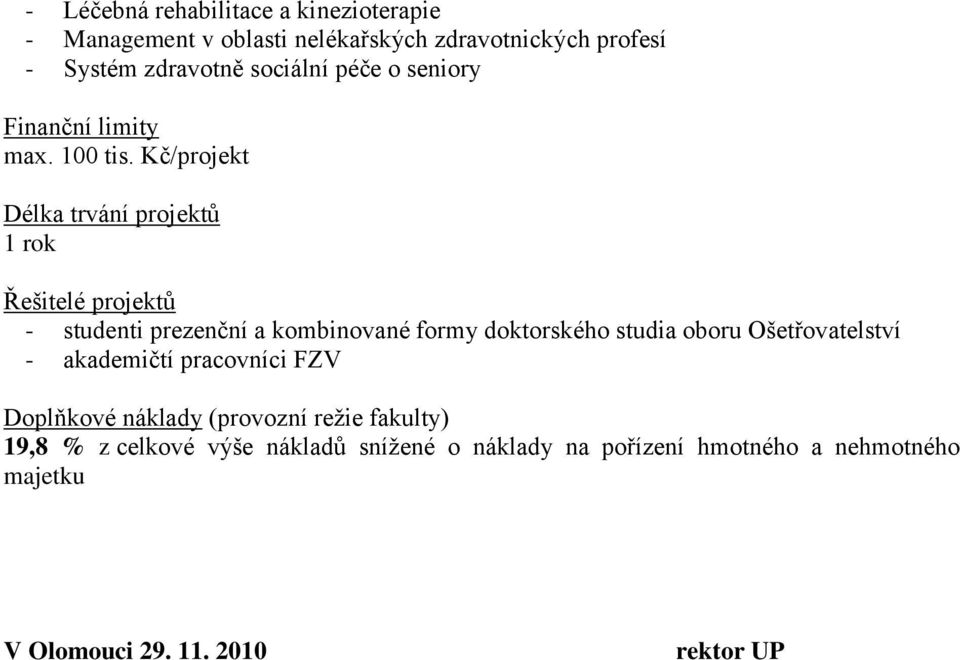 - Léčebná rehabilitace a kinezioterapie
- Management v oblasti nelékařských zdravotnických profesí
- Systém zdravotně sociální péče o seniory

Finanční limity
max. 100 tis. Kč/projekt

Délka trvání projektů
1 rok

Řešitelé projektů
- studenti prezenční a kombinované formy doktorského studia oboru Ošetřovatelství
- akademičtí pracovníci FZV

Doplňkové náklady (provozní režie fakulty)
19,8 % z celkové výše nákladů snížené o náklady na pořízení hmotného a nehmotného majetku

V Olomouci 29. 11. 2010 rektor UP